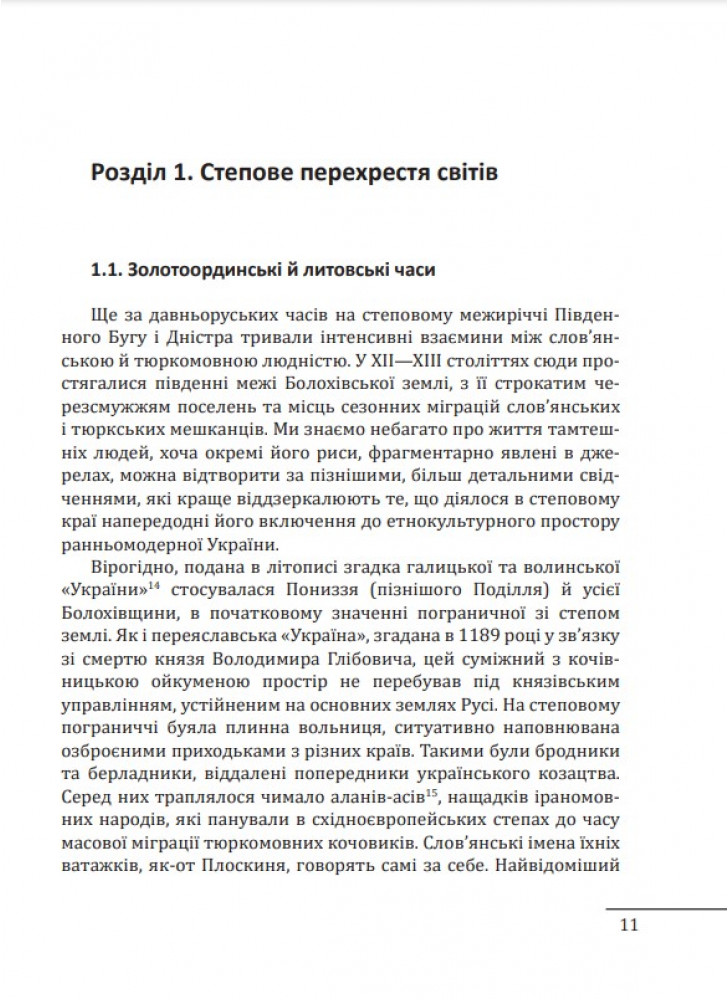 Розділ 1. Степове перехрестя світів

1.1. Золотоординські й литовські часи

Ще за давньоруських часів на степовому межиріччі Південного Бугу і Дністра тривали інтенсивні взаємини між слов'янською й тюркомовною людністю. У XII—XIII століттях сюди простягалися південні межі Болохівської землі, з її строкатим черезсмужжям поселень та місць сезонних міграцій слов'янських і тюркських мешканців. Ми знаємо небагато про життя тамтешніх людей, хоча окремі його риси, фрагментарно явлені в джерелах, можна відтворити за пізнішими, більш детальними свідченнями, які краще віддзеркалюють те, що діялося в степовому краї напередодні його включення до етнокультурного простору ранньомодерної України.

Вірогідно, подана в літописі згадка галицької та волинської «України»$^{14}$ стосувалася Пониззя (пізнішого Поділля) й усієї Болохівщини, в початковому значенні пограничної зі степом землі. Як і переяславська «Україна», згадана в 1189 році у зв'язку зі смертю князя Володимира Глібовича, цей суміжний з кочівницькою ойкуменою простір не перебував під князівським управлінням, устійненим на основних землях Русі. На степовому пограниччі буяла плинна вольниця, ситуативно наповнювана озброєними приходьками з різних країв. Такими були бродники та берладники, віддалені попередники українського козацтва. Серед них траплялося чимало аланів-асів$^{15}$, нащадків іраномовних народів, які панували в східноєвропейських степах до часу масової міграції тюркомовних кочовиків. Слов'янські імена їхніх ватажків, як-от Плоскиня, говорять самі за себе. Найвідоміший

11